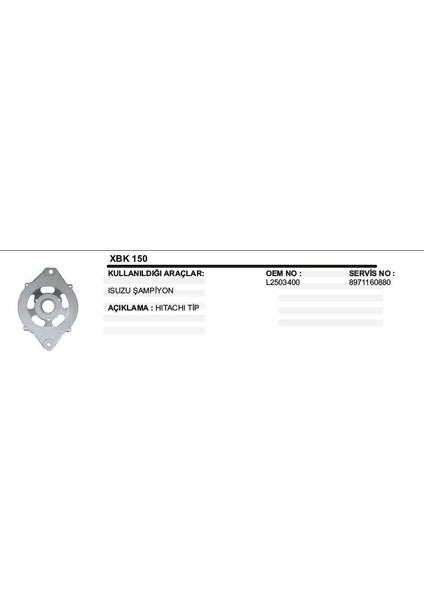 XBK 150

KULLANILDIĞI ARAÇLAR:

ISUZU ŞAMPİYON

AÇIKLAMA : HITACHI TİP

OEM NO :
L2503400

SERVİS NO :
8971160880